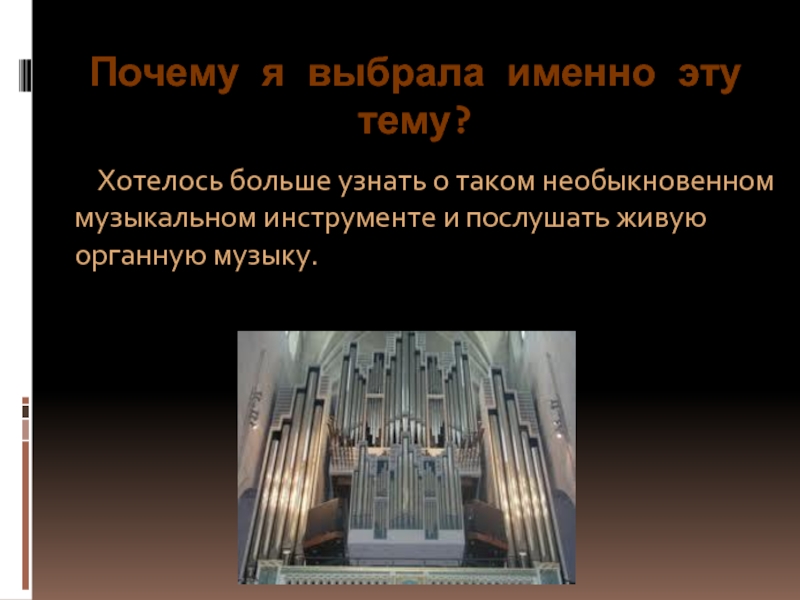 Почему я выбрала именно эту тему?

Хотелось больше узнать о таком необыкновенном музыкальном инструменте и послушать живую органную музыку.